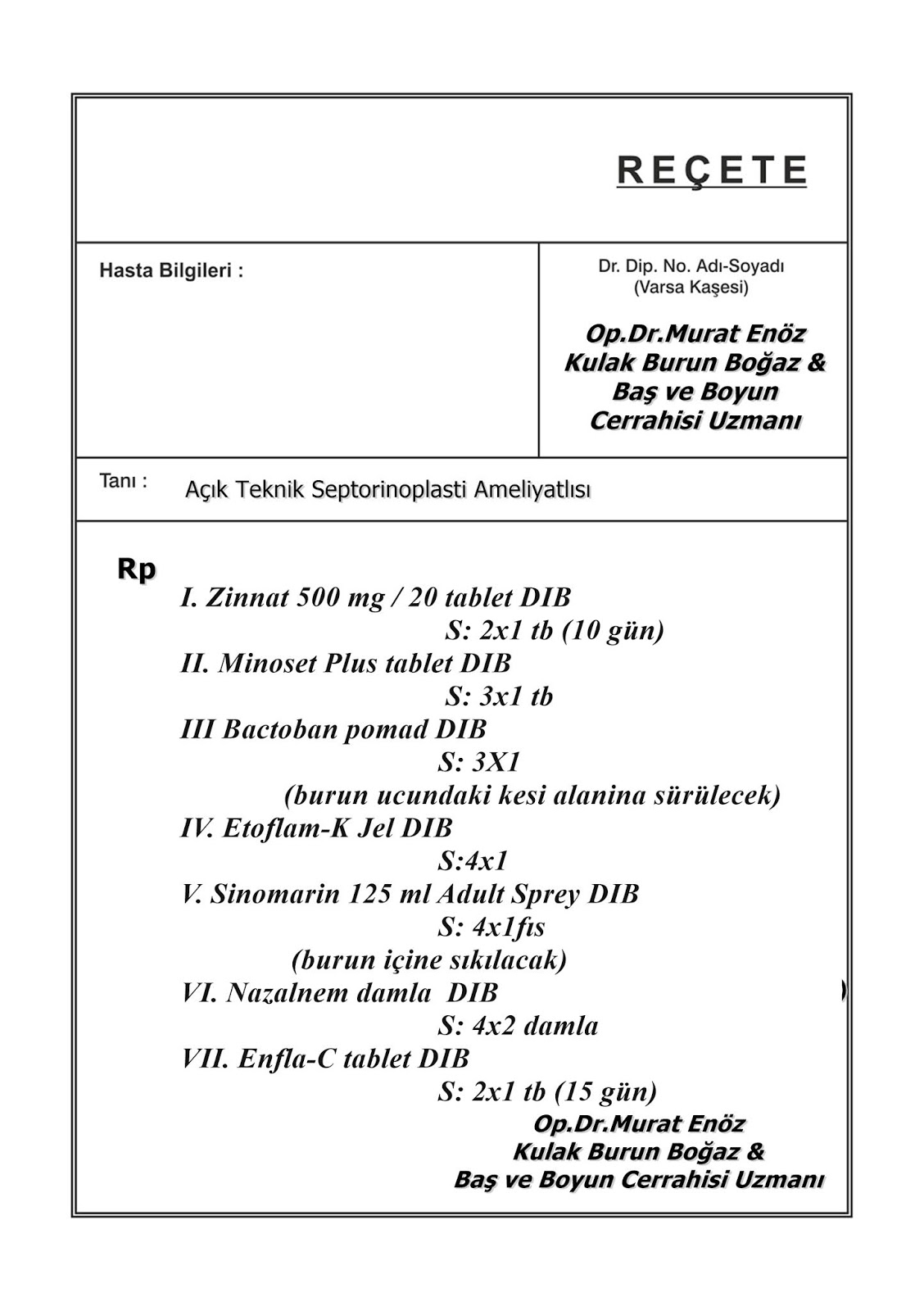 REÇETE

Hasta Bilgileri :

Dr. Dip. No. Adı-Soyadı
(Varsa Kaşesi)

Op.Dr.Murat Enöz
Kulak Burun Boğaz &
Baş ve Boyun
Cerrahisi Uzmanı

Tanı : Açık Teknik Septorinoplasti Ameliyatlısı

Rp

I. Zinnat 500 mg / 20 tablet DIB
S: 2x1 tb (10 gün)
II. Minoset Plus tablet DIB
S: 3x1 tb
III Bactoban pomad DIB
S: 3X1
(burun ucundaki kesi alanina sürülecek)
IV. Etoflam-K Jel DIB
S:4x1
V. Sinomarin 125 ml Adult Sprey DIB
S: 4x1fıs
(burun içine sıkılacak)
VI. Nazalnem damla DIB
S: 4x2 damla
VII. Enfla-C tablet DIB
S: 2x1 tb (15 gün)

Op.Dr.Murat Enöz
Kulak Burun Boğaz &
Baş ve Boyun Cerrahisi Uzmanı